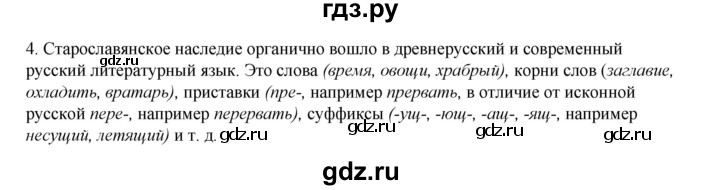 гдз.ру

gdz.ru

4. Старославянское наследие органично вошло в древнерусский и современный русский литературный язык. Это слова (время, овощи, храбрый), корни слов (заглавие, охладить, вратарь), приставки (пре-, например прервать, в отличие от исконной русской пере-, например перервать), суффиксы (-ущ-, -ющ-, -ащ-, -ящ-, например несущий, летящий) и т. д. gdz.ru gdz.ru gdz.ru gdz.ru

gdz.ru